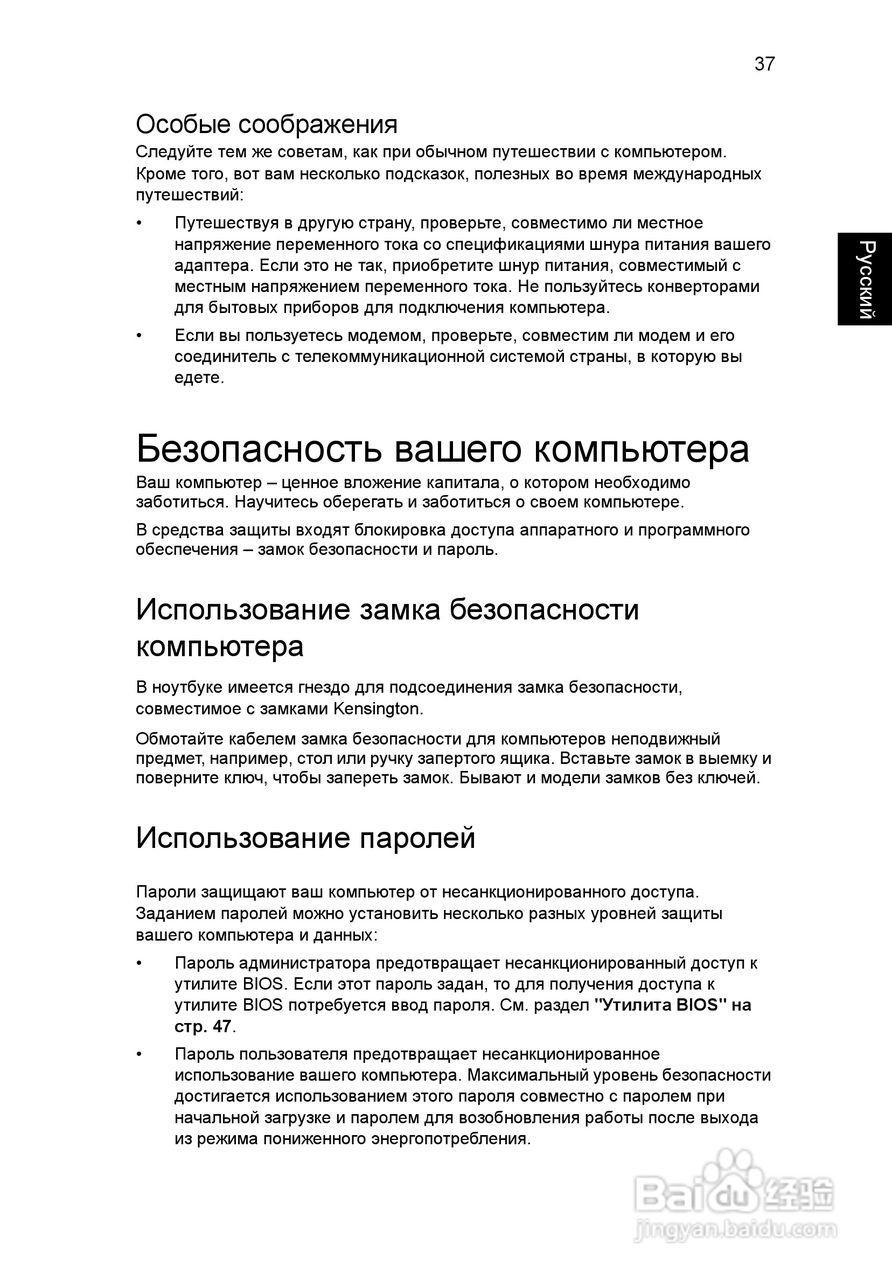 37

Русский

Особые соображения

Следуйте тем же советам, как при обычном путешествии с компьютером. Кроме того, вот вам несколько подсказок, полезных во время международных путешествий:

• Путешествуя в другую страну, проверьте, совместимо ли местное напряжение переменного тока со спецификациями шнура питания вашего адаптера. Если это не так, приобретите шнур питания, совместимый с местным напряжением переменного тока. Не пользуйтесь конверторами для бытовых приборов для подключения компьютера.

• Если вы пользуетесь модемом, проверьте, совместим ли модем и его соединитель с телекоммуникационной системой страны, в которую вы едете.

Безопасность вашего компьютера

Ваш компьютер – ценное вложение капитала, о котором необходимо заботиться. Научитесь оберегать и заботиться о своем компьютере.

В средства защиты входят блокировка доступа аппаратного и программного обеспечения – замок безопасности и пароль.

Использование замка безопасности компьютера

В ноутбуке имеется гнездо для подсоединения замка безопасности, совместимое с замками Kensington.

Обмотайте кабелем замка безопасности для компьютеров неподвижный предмет, например, стол или ручку запертого ящика. Вставьте замок в выемку и поверните ключ, чтобы запереть замок. Бывают и модели замков без ключей.

Использование паролей

Пароли защищают ваш компьютер от несанкционированного доступа. Заданием паролей можно установить несколько разных уровней защиты вашего компьютера и данных:

• Пароль администратора предотвращает несанкционированный доступ к утилите BIOS. Если этот пароль задан, то для получения доступа к утилите BIOS потребуется ввод пароля. См. раздел "Утилита BIOS" на стр. 47.

• Пароль пользователя предотвращает несанкционированное использование вашего компьютера. Максимальный уровень безопасности достигается использованием этого пароля совместно с паролем при начальной загрузке и паролем для возобновления работы после выхода из режима пониженного энергопотребления.

Baidu 经验
jingyan.baidu.com